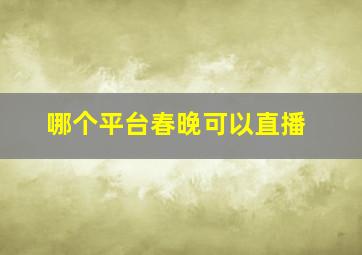 哪个平台春晚可以直播